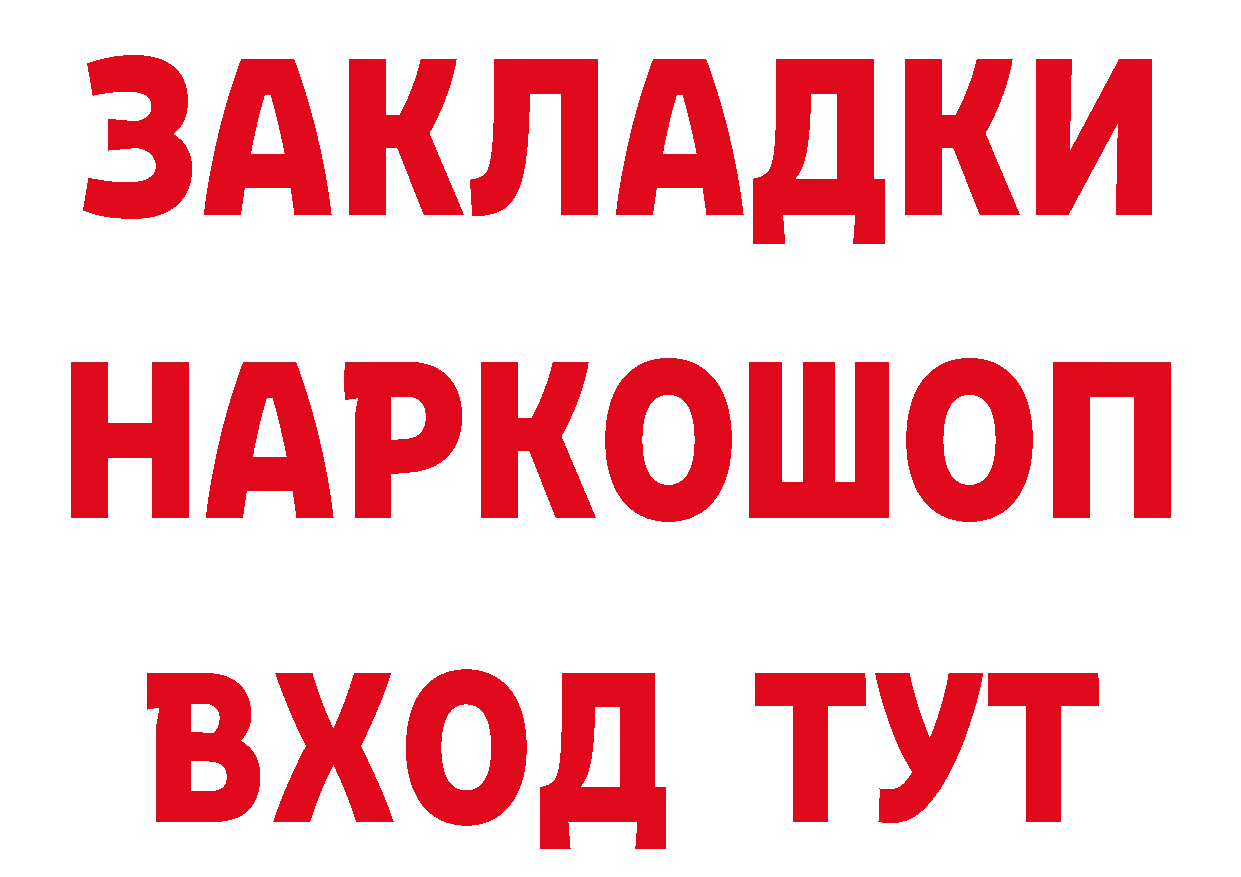 ЗАКЛАДКИ НАРКОШОП ВХОД ТУТ